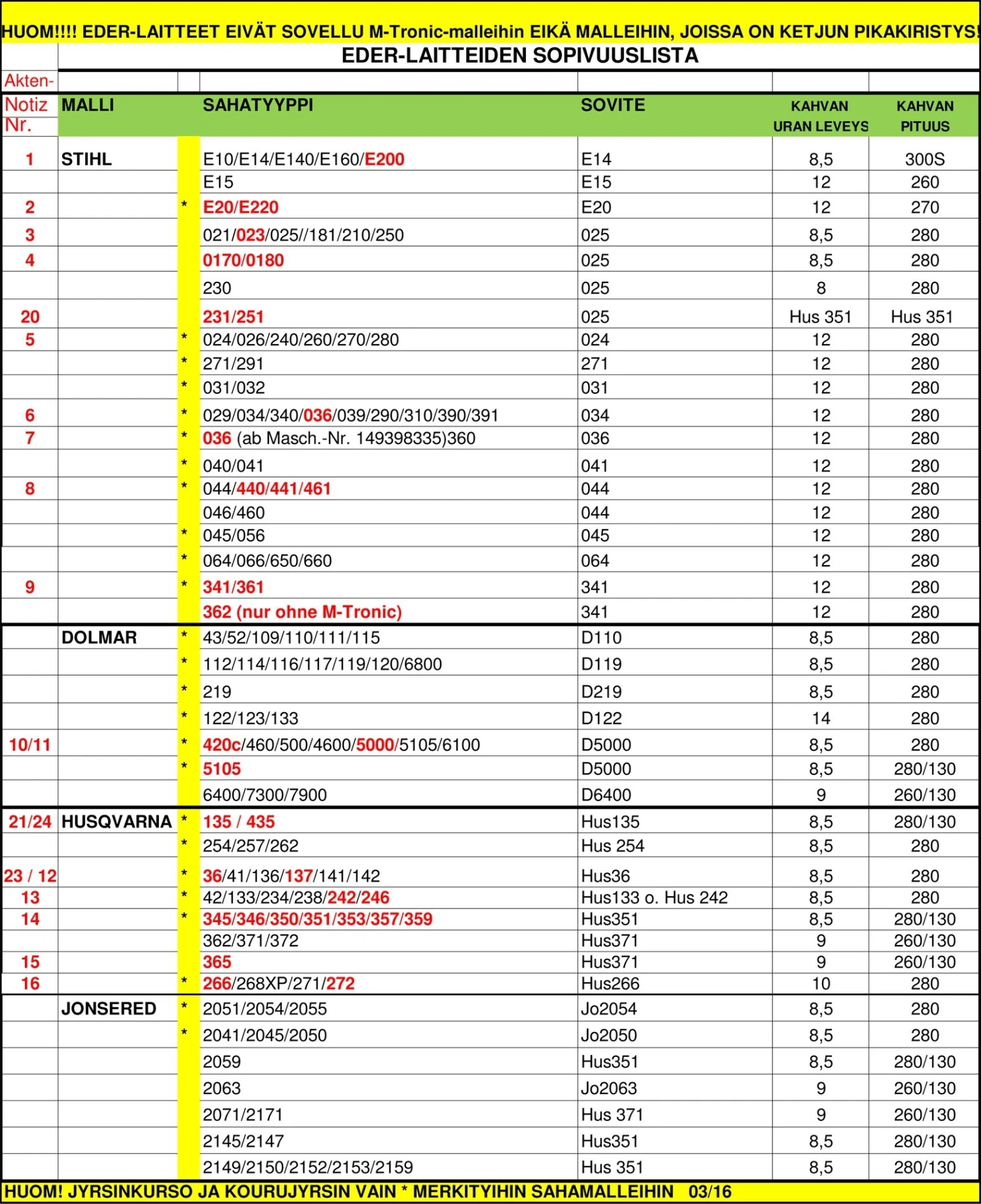 HUOM!!!! EDER-LAITTEET EIVÄT SOVELLU M-Tronic-malleihin EIKÄ MALLEIHIN, JOISSA ON KETJUN PIKAKIRISTYS!

EDER-LAITTEIDEN SOPIVUUSLISTA

| Akten-Notiz Nr. | MALLI | | SAHATYYPPI | SOVITE | KAHVAN URAN LEVEYS | KAHVAN PITUUS |
|---|---|---|---|---|---|---|
| 1 | STIHL | | E10/E14/E140/E160/E200 | E14 | 8,5 | 300S |
| | | | E15 | E15 | 12 | 260 |
| 2 | | * | E20/E220 | E20 | 12 | 270 |
| 3 | | | 021/023/025//181/210/250 | 025 | 8,5 | 280 |
| 4 | | | 0170/0180 | 025 | 8,5 | 280 |
| | | | 230 | 025 | 8 | 280 |
| 20 | | | 231/251 | 025 | Hus 351 | Hus 351 |
| 5 | | * | 024/026/240/260/270/280 | 024 | 12 | 280 |
| | | * | 271/291 | 271 | 12 | 280 |
| | | * | 031/032 | 031 | 12 | 280 |
| 6 | | * | 029/034/340/036/039/290/310/390/391 | 034 | 12 | 280 |
| 7 | | * | 036 (ab Masch.-Nr. 149398335)360 | 036 | 12 | 280 |
| | | * | 040/041 | 041 | 12 | 280 |
| 8 | | * | 044/440/441/461 | 044 | 12 | 280 |
| | | | 046/460 | 044 | 12 | 280 |
| | | * | 045/056 | 045 | 12 | 280 |
| | | * | 064/066/650/660 | 064 | 12 | 280 |
| 9 | | * | 341/361 | 341 | 12 | 280 |
| | | | 362 (nur ohne M-Tronic) | 341 | 12 | 280 |
| | DOLMAR | * | 43/52/109/110/111/115 | D110 | 8,5 | 280 |
| | | * | 112/114/116/117/119/120/6800 | D119 | 8,5 | 280 |
| | | * | 219 | D219 | 8,5 | 280 |
| | | * | 122/123/133 | D122 | 14 | 280 |
| 10/11 | | * | 420c/460/500/4600/5000/5105/6100 | D5000 | 8,5 | 280 |
| | | * | 5105 | D5000 | 8,5 | 280/130 |
| | | | 6400/7300/7900 | D6400 | 9 | 260/130 |
| 21/24 | HUSQVARNA | * | 135 / 435 | Hus135 | 8,5 | 280/130 |
| | | * | 254/257/262 | Hus 254 | 8,5 | 280 |
| 23 / 12 | | * | 36/41/136/137/141/142 | Hus36 | 8,5 | 280 |
| 13 | | * | 42/133/234/238/242/246 | Hus133 o. Hus 242 | 8,5 | 280 |
| 14 | | * | 345/346/350/351/353/357/359 | Hus351 | 8,5 | 280/130 |
| | | | 362/371/372 | Hus371 | 9 | 260/130 |
| 15 | | | 365 | Hus371 | 9 | 260/130 |
| 16 | | * | 266/268XP/271/272 | Hus266 | 10 | 280 |
| | JONSERED | * | 2051/2054/2055 | Jo2054 | 8,5 | 280 |
| | | * | 2041/2045/2050 | Jo2050 | 8,5 | 280 |
| | | | 2059 | Hus351 | 8,5 | 280/130 |
| | | | 2063 | Jo2063 | 9 | 260/130 |
| | | | 2071/2171 | Hus 371 | 9 | 260/130 |
| | | | 2145/2147 | Hus351 | 8,5 | 280/130 |
| | | | 2149/2150/2152/2153/2159 | Hus 351 | 8,5 | 280/130 |

HUOM! JYRSINKURSO JA KOURUJYRSIN VAIN * MERKITYIHIN SAHAMALLEIHIN 03/16